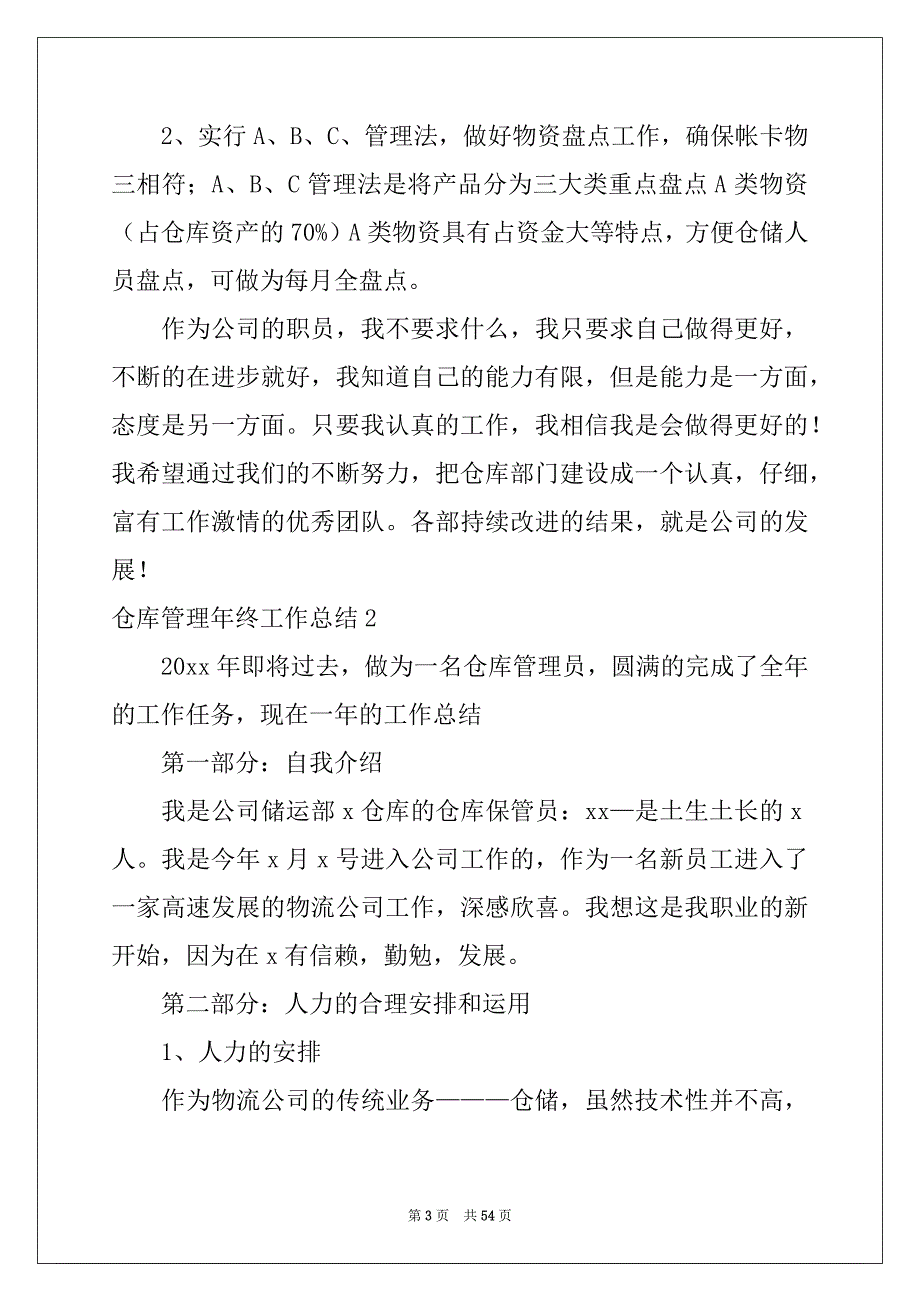 2、实行 A、B、C、管理法，做好物资盘点工作，确保帐卡物三相符；A、B、C 管理法是将产品分为三大类重点盘点 A 类物资（占仓库资产的 70%）A 类物资具有占资金大等特点，方便仓储人员盘点，可做为每月全盘点。

作为公司的职员，我不要求什么，我只要求自己做得更好，不断的在进步就好，我知道自己的能力有限，但是能力是一方面，态度是另一方面。只要我认真的工作，我相信我是会做得更好的！我希望通过我们的不断努力，把仓库部门建设成一个认真，仔细，富有工作激情的优秀团队。各部持续改进的结果，就是公司的发展！

仓库管理年终工作总结 2

20xx 年即将过去，做为一名仓库管理员，圆满的完成了全年的工作任务，现在一年的工作总结

第一部分：自我介绍

我是公司储运部 x 仓库的仓库保管员：xx—是土生土长的 x 人。我是今年 x 月 x 号进入公司工作的，作为一名新员工进入了一家高速发展的物流公司工作，深感欣喜。我想这是我职业的新开始，因为在 x 有信赖，勤勉，发展。

第二部分：人力的合理安排和运用

1、人力的安排

作为物流公司的传统业务———仓储，虽然技术性并不高，

第 3 页 共 54 页